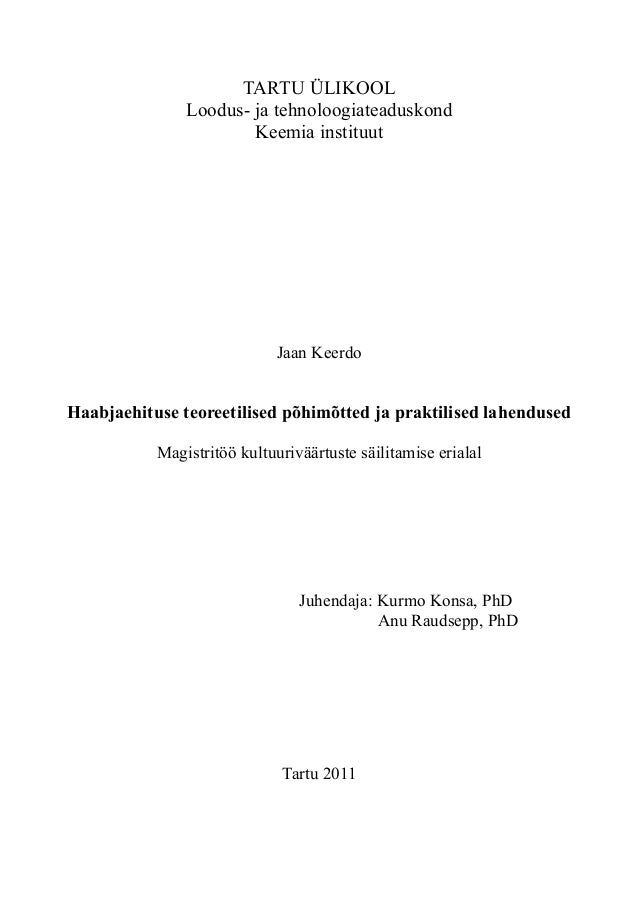 TARTU ÜLIKOOL
Loodus- ja tehnoloogiateaduskond
Keemia instituut

Jaan Keerdo

Haabjaehituse teoreetilised põhimõtted ja praktilised lahendused

Magistritöö kultuuriväärtuste säilitamise erialal

Juhendaja: Kurmo Konsa, PhD
Anu Raudsepp, PhD

Tartu 2011